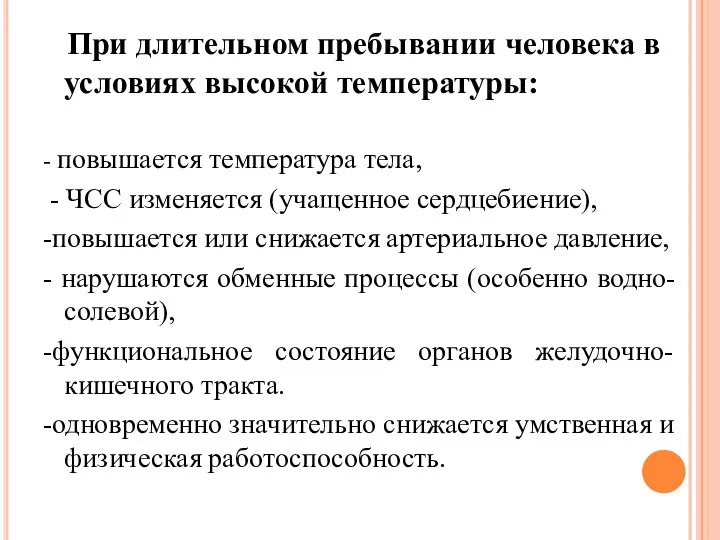 При длительном пребывании человека в условиях высокой температуры:

- повышается температура тела,

- ЧСС изменяется (учащенное сердцебиение),

-повышается или снижается артериальное давление,

- нарушаются обменные процессы (особенно водно-солевой),

-функциональное состояние органов желудочно-кишечного тракта.

-одновременно значительно снижается умственная и физическая работоспособность.